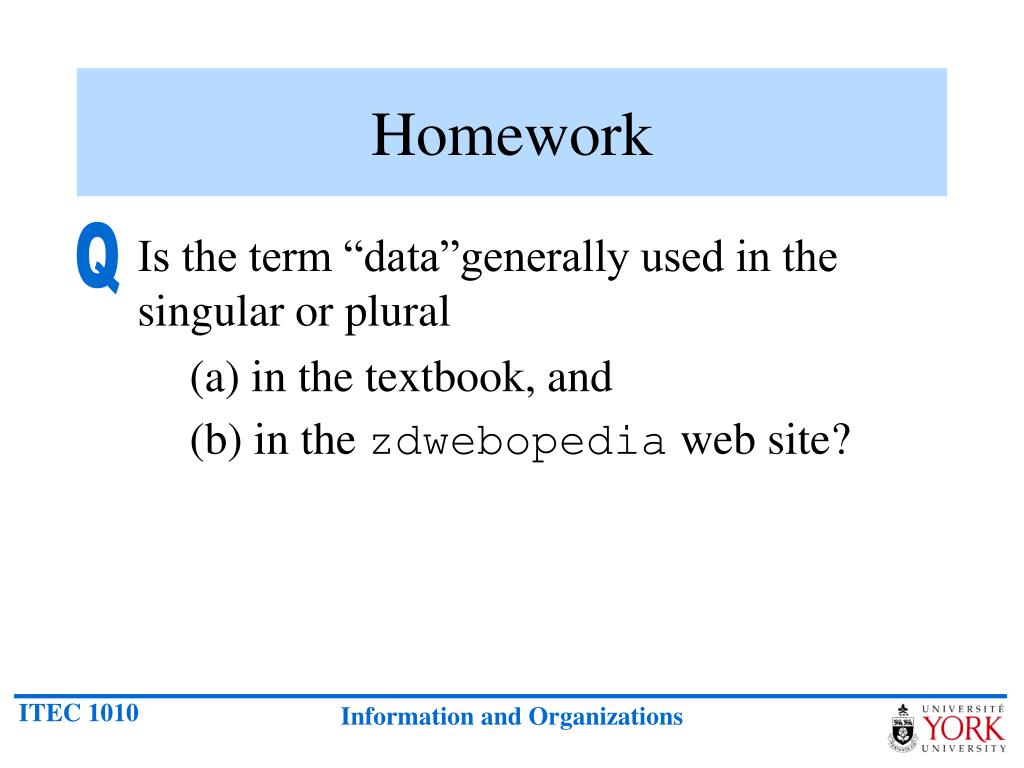 Homework

Q Is the term “data”generally used in the singular or plural

(a) in the textbook, and

(b) in the zdwebopedia web site?

ITEC 1010

Information and Organizations

UNIVERSITÉ YORK UNIVERSITY